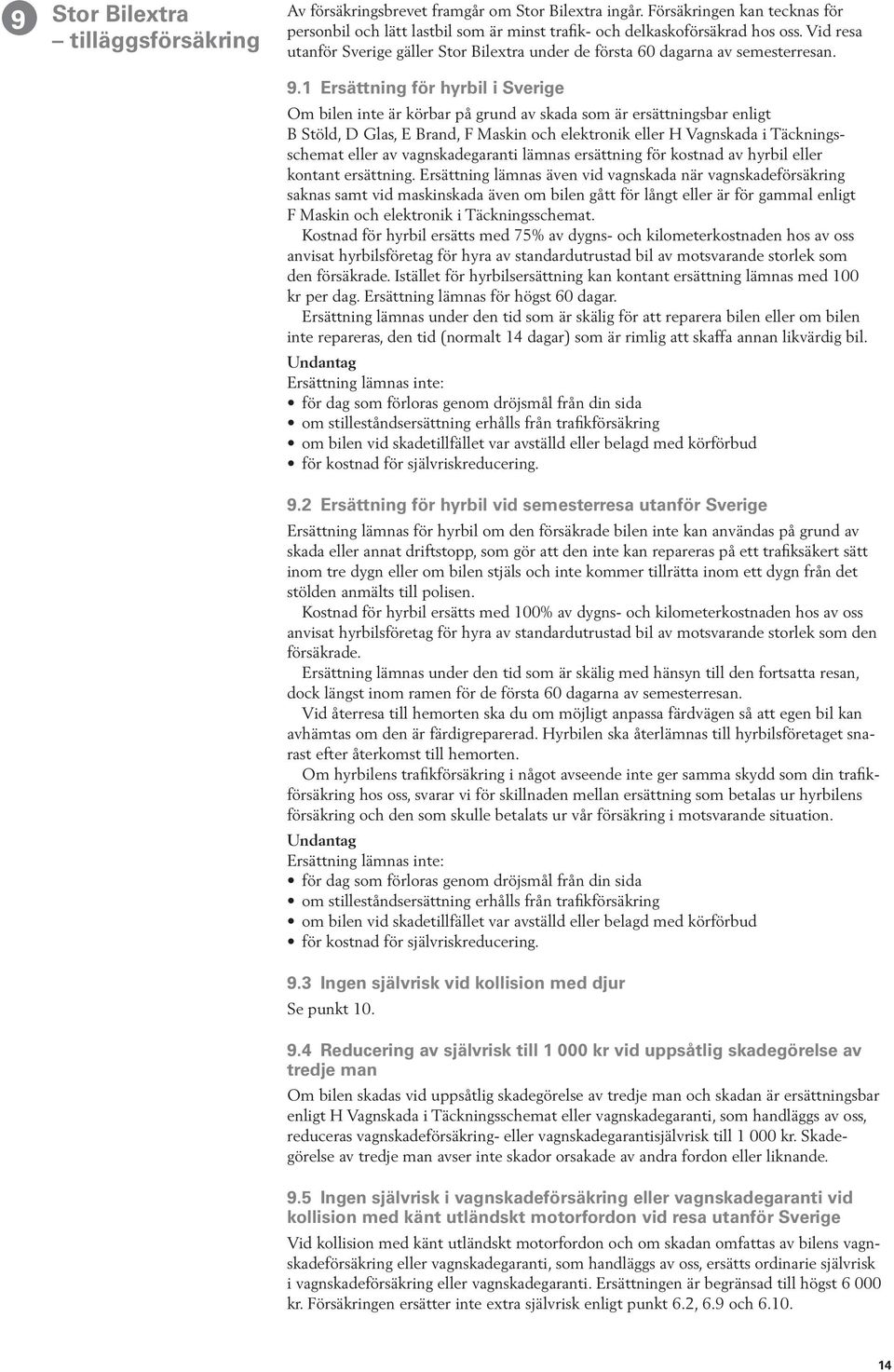 9

Stor Bilextra – tilläggsförsäkring

Av försäkringsbrevet framgår om Stor Bilextra ingår. Försäkringen kan tecknas för personbil och lätt lastbil som är minst trafik- och delkaskoförsäkrad hos oss. Vid resa utanför Sverige gäller Stor Bilextra under de första 60 dagarna av semesterresan.

9.1 Ersättning för hyrbil i Sverige

Om bilen inte är körbar på grund av skada som är ersättningsbar enligt B Stöld, D Glas, E Brand, F Maskin och elektronik eller H Vagnskada i Täckningsschemat eller av vagnskadegaranti lämnas ersättning för kostnad av hyrbil eller kontant ersättning. Ersättning lämnas även vid vagnskada när vagnskadeförsäkring saknas samt vid maskinskada även om bilen gått för långt eller är för gammal enligt F Maskin och elektronik i Täckningsschemat.

Kostnad för hyrbil ersätts med 75% av dygns- och kilometerkostnaden hos av oss anvisat hyrbilsföretag för hyra av standardutrustad bil av motsvarande storlek som den försäkrade. Istället för hyrbilsersättning kan kontant ersättning lämnas med 100 kr per dag. Ersättning lämnas för högst 60 dagar.

Ersättning lämnas under den tid som är skälig för att reparera bilen eller om bilen inte repareras, den tid (normalt 14 dagar) som är rimlig att skaffa annan likvärdig bil.

Undantag
Ersättning lämnas inte:
• för dag som förloras genom dröjsmål från din sida
• om stilleståndsersättning erhålls från trafikförsäkring
• om bilen vid skadetillfället var avställd eller belagd med körförbud
• för kostnad för självriskreducering.

9.2 Ersättning för hyrbil vid semesterresa utanför Sverige

Ersättning lämnas för hyrbil om den försäkrade bilen inte kan användas på grund av skada eller annat driftstopp, som gör att den inte kan repareras på ett trafiksäkert sätt inom tre dygn eller om bilen stjäls och inte kommer tillrätta inom ett dygn från det stölden anmälts till polisen.

Kostnad för hyrbil ersätts med 100% av dygns- och kilometerkostnaden hos av oss anvisat hyrbilsföretag för hyra av standardutrustad bil av motsvarande storlek som den försäkrade.

Ersättning lämnas under den tid som är skälig med hänsyn till den fortsatta resan, dock längst inom ramen för de första 60 dagarna av semesterresan.

Vid återresa till hemorten ska du om möjligt anpassa färdvägen så att egen bil kan avhämtas om den är färdigreparerad. Hyrbilen ska återlämnas till hyrbilsföretaget snarast efter återkomst till hemorten.

Om hyrbilens trafikförsäkring i något avseende inte ger samma skydd som din trafikförsäkring hos oss, svarar vi för skillnaden mellan ersättning som betalas ur hyrbilens försäkring och den som skulle betalats ur vår försäkring i motsvarande situation.

Undantag
Ersättning lämnas inte:
• för dag som förloras genom dröjsmål från din sida
• om stilleståndsersättning erhålls från trafikförsäkring
• om bilen vid skadetillfället var avställd eller belagd med körförbud
• för kostnad för självriskreducering.

9.3 Ingen självrisk vid kollision med djur

Se punkt 10.

9.4 Reducering av självrisk till 1 000 kr vid uppsåtlig skadegörelse av tredje man

Om bilen skadas vid uppsåtlig skadegörelse av tredje man och skadan är ersättningsbar enligt H Vagnskada i Täckningsschemat eller vagnskadegaranti, som handläggs av oss, reduceras vagnskadeförsäkring- eller vagnskadegarantisjälvrisk till 1 000 kr. Skadegörelse av tredje man avser inte skador orsakade av andra fordon eller liknande.

9.5 Ingen självrisk i vagnskadeförsäkring eller vagnskadegaranti vid kollision med känt utländskt motorfordon vid resa utanför Sverige

Vid kollision med känt utländskt motorfordon och om skadan omfattas av bilens vagnskadeförsäkring eller vagnskadegaranti, som handläggs av oss, ersätts ordinarie självrisk i vagnskadeförsäkring eller vagnskadegaranti. Ersättningen är begränsad till högst 6 000 kr. Försäkringen ersätter inte extra självrisk enligt punkt 6.2, 6.9 och 6.10.

14